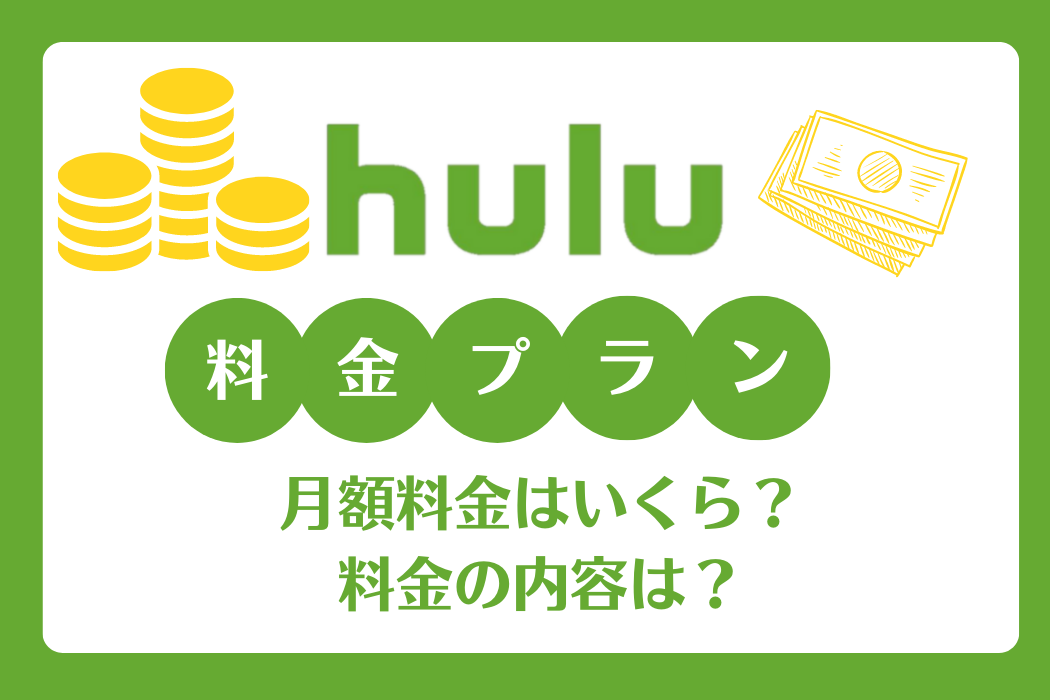 hulu

料金プラン

月額料金はいくら？
料金の内容は？